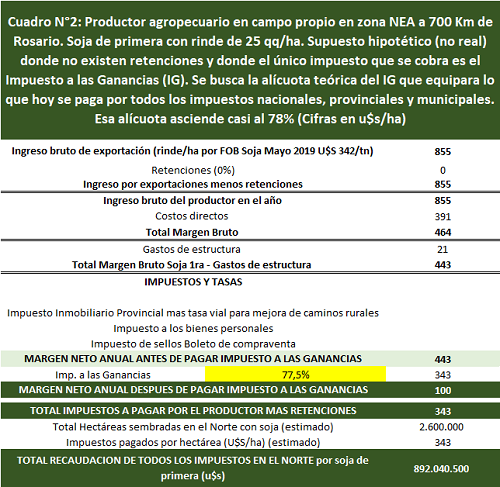 Cuadro N°2: Productor agropecuario en campo propio en zona NEA a 700 Km de Rosario. Soja de primera con rinde de 25 qq/ha. Supuesto hipotético (no real) donde no existen retenciones y donde el único impuesto que se cobra es el Impuesto a las Ganancias (IG). Se busca la alícuota teórica del IG que equipara lo que hoy se paga por todos los impuestos nacionales, provinciales y municipales. Esa alícuota asciende casi al 78% (Cifras en u$s/ha)

| | | |
|---|---|---|
| Ingreso bruto de exportación (rinde/ha por FOB Soja Mayo 2019 U$S 342/tn) | | 855 |
| Retenciones (0%) | | 0 |
| Ingreso por exportaciones menos retenciones | | 855 |
| Ingreso bruto del productor en el año | | 855 |
| Costos directos | | 391 |
| Total Margen Bruto | | 464 |
| Gastos de estructura | | 21 |
| Total Margen Bruto Soja 1ra - Gastos de estructura | | 443 |
| IMPUESTOS Y TASAS | | |
| Impuesto Inmobiliario Provincial mas tasa vial para mejora de caminos rurales | | |
| Impuesto a los bienes personales | | |
| Impuesto de sellos Boleto de compraventa | | |
| MARGEN NETO ANUAL ANTES DE PAGAR IMPUESTO A LAS GANANCIAS | | 443 |
| Imp. a las Ganancias | 77,5% | 343 |
| MARGEN NETO ANUAL DESPUES DE PAGAR IMPUESTO A LAS GANANCIAS | | 100 |
| TOTAL IMPUESTOS A PAGAR POR EL PRODUCTOR MAS RETENCIONES | | 343 |
| Total Hectáreas sembradas en el Norte con soja (estimado) | | 2.600.000 |
| Impuestos pagados por hectárea (U$S/ha) (estimado) | | 343 |
| TOTAL RECAUDACION DE TODOS LOS IMPUESTOS EN EL NORTE por soja de primera (u$s) | | 892.040.500 |